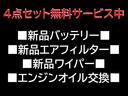 4点セット無料サービス中

■新品バッテリー■

■新品エアフィルター■

■新品ワイパー■

■エンジンオイル交換■